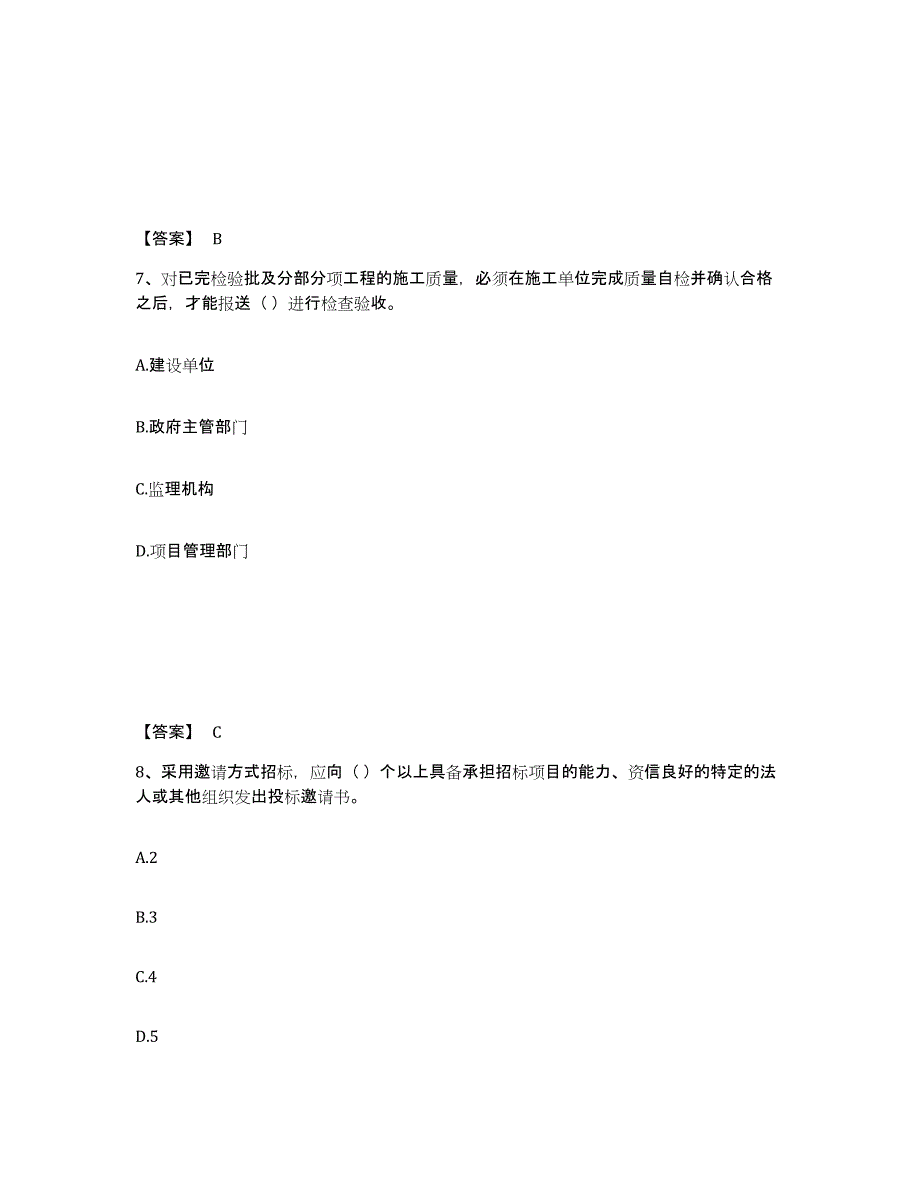 【答案】 B

7、对已完检验批及分部分项工程的施工质量，必须在施工单位完成质量自检并确认合格之后，才能报送（）进行检查验收。

A.建设单位

B.政府主管部门

C.监理机构

D.项目管理部门

【答案】 C

8、采用邀请方式招标，应向（）个以上具备承担招标项目的能力、资信良好的特定的法人或其他组织发出投标邀请书。

A.2

B.3

C.4

D.5